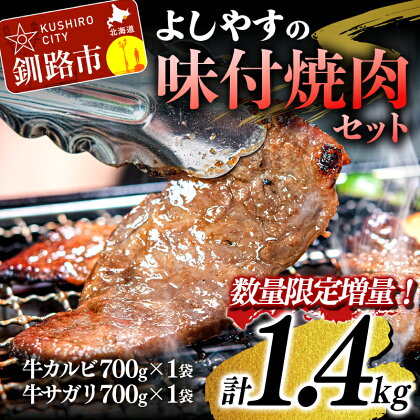 KUSHIRO CITY
北海道
釧路市

よしやすの
味付焼肉
セット

数量限定増量！

牛カルビ700g×1袋
牛サガリ700g×1袋

計1.4kg